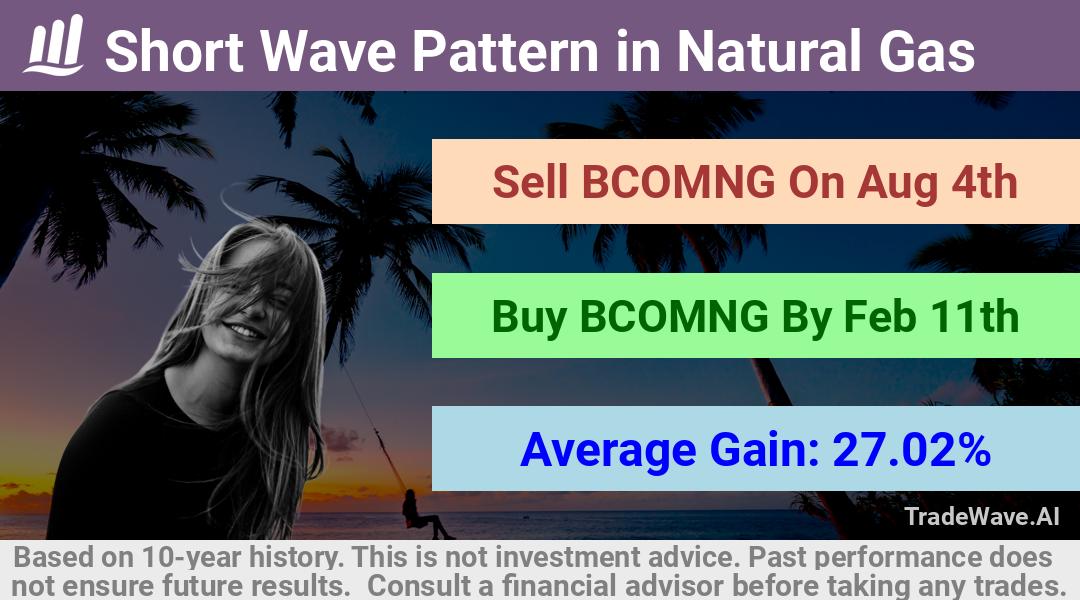 Short Wave Pattern in Natural Gas

Sell BCOMNG On Aug 4th

Buy BCOMNG By Feb 11th

Average Gain: 27.02%

TradeWave.AI

Based on 10-year history. This is not investment advice. Past performance does not ensure future results. Consult a financial advisor before taking any trades.